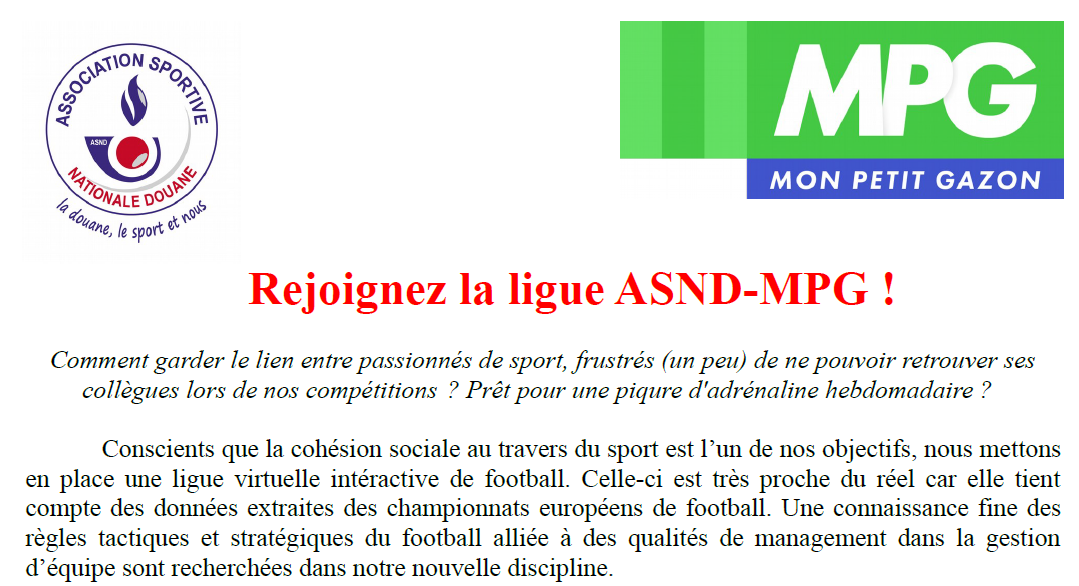 ASSOCIATION SPORTIVE
ASND
NATIONALE DOUANE
la douane, le sport et nous

MPG
MON PETIT GAZON

Rejoignez la ligue ASND-MPG !

Comment garder le lien entre passionnés de sport, frustrés (un peu) de ne pouvoir retrouver ses collègues lors de nos compétitions ? Prêt pour une piqure d'adrénaline hebdomadaire ?

Conscients que la cohésion sociale au travers du sport est l'un de nos objectifs, nous mettons en place une ligue virtuelle intéractive de football. Celle-ci est très proche du réel car elle tient compte des données extraites des championnats européens de football. Une connaissance fine des règles tactiques et stratégiques du football alliée à des qualités de management dans la gestion d'équipe sont recherchées dans notre nouvelle discipline.